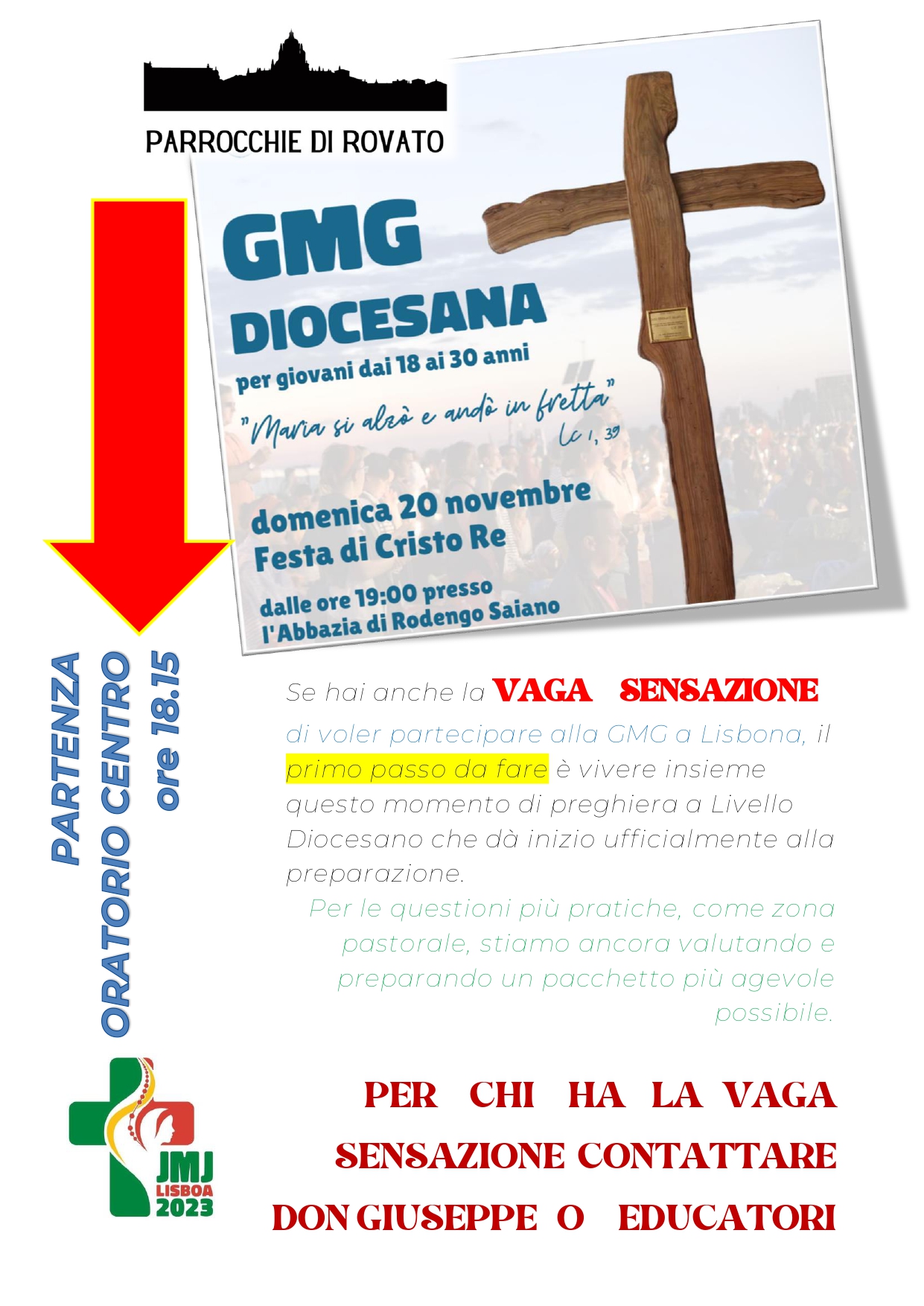 PARROCCHIE DI ROVATO

GMG
DIOCESANA
per giovani dai 18 ai 30 anni
"Maria si alzò e andò in fretta"
Lc 1, 39

domenica 20 novembre
Festa di Cristo Re

dalle ore 19:00 presso
l'Abbazia di Rodengo Saiano

PARTENZA
ORATORIO CENTRO
ore 18.15

Se hai anche la VAGA SENSAZIONE di voler partecipare alla GMG a Lisbona, il primo passo da fare è vivere insieme questo momento di preghiera a Livello Diocesano che dà inizio ufficialmente alla preparazione.

Per le questioni più pratiche, come zona pastorale, stiamo ancora valutando e preparando un pacchetto più agevole possibile.

JMJ
LISBOA
2023

PER CHI HA LA VAGA SENSAZIONE CONTATTARE DON GIUSEPPE O EDUCATORI